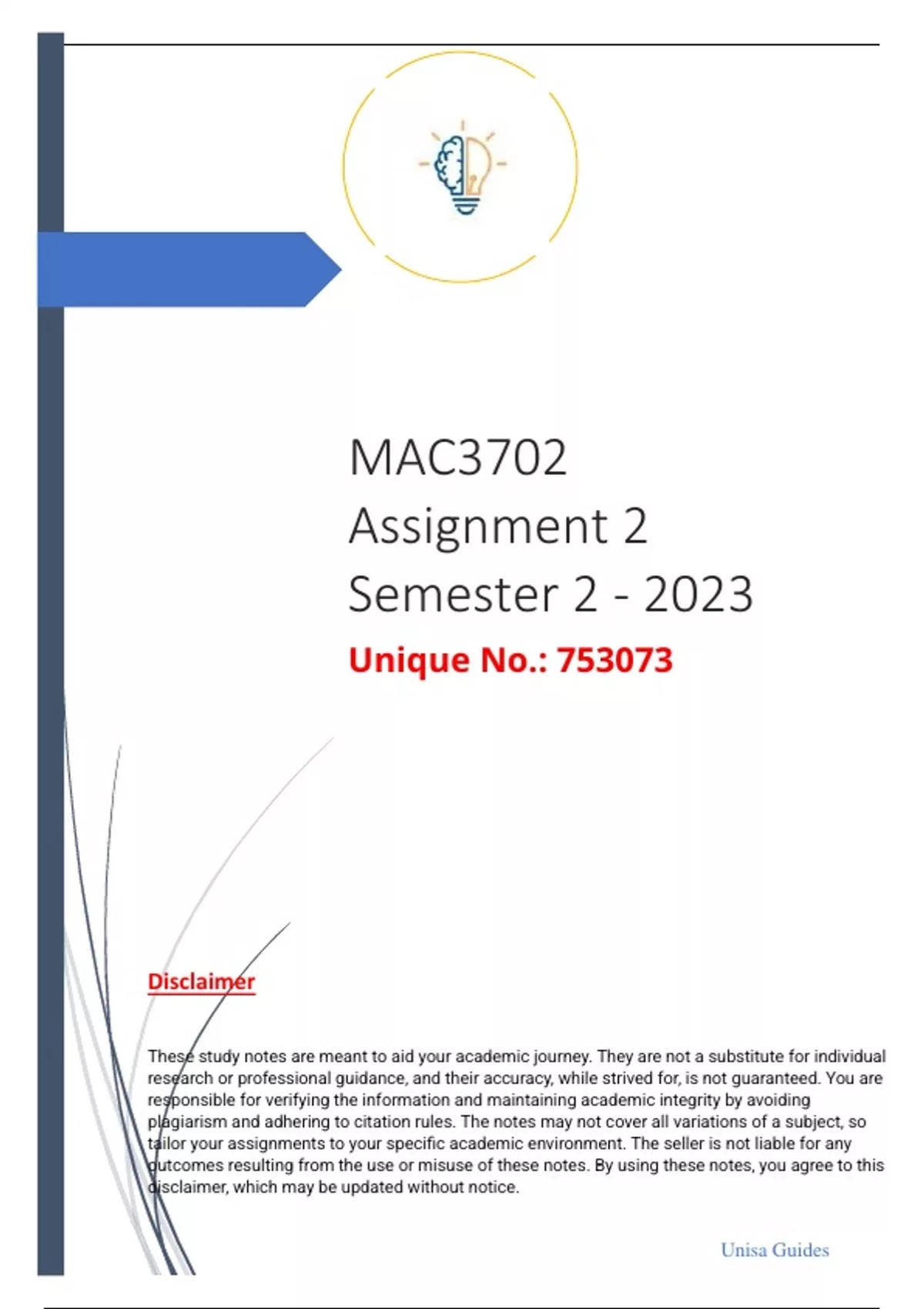 MAC3702
Assignment 2
Semester 2 - 2023

Unique No.: 753073

Disclaimer

These study notes are meant to aid your academic journey. They are not a substitute for individual research or professional guidance, and their accuracy, while strived for, is not guaranteed. You are responsible for verifying the information and maintaining academic integrity by avoiding plagiarism and adhering to citation rules. The notes may not cover all variations of a subject, so tailor your assignments to your specific academic environment. The seller is not liable for any outcomes resulting from the use or misuse of these notes. By using these notes, you agree to this disclaimer, which may be updated without notice.

Unisa Guides